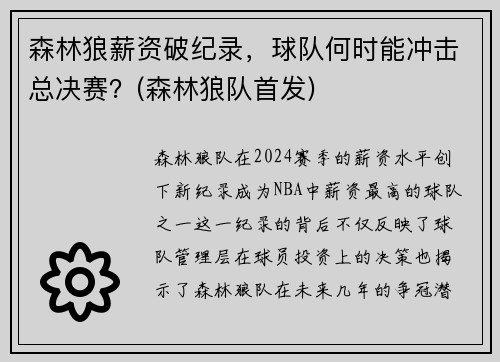 森林狼薪资破纪录，球队何时能冲击总决赛？(森林狼队首发)

森林狼队在2024赛季的薪资水平创下新纪录成为NBA中薪资最高的球队之一这一纪录的背后不仅反映了球队管理层在球员投资上的决策也揭示了森林狼队在未来几年的争冠潜